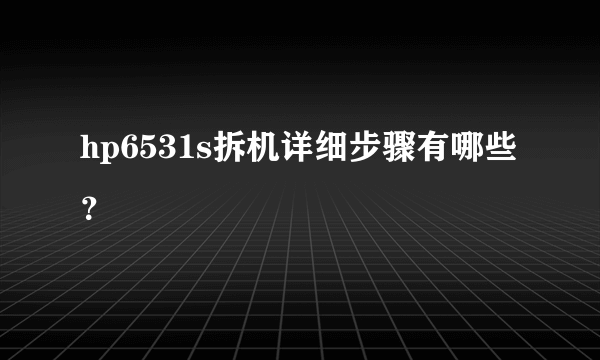 hp6531s拆机详细步骤有哪些？